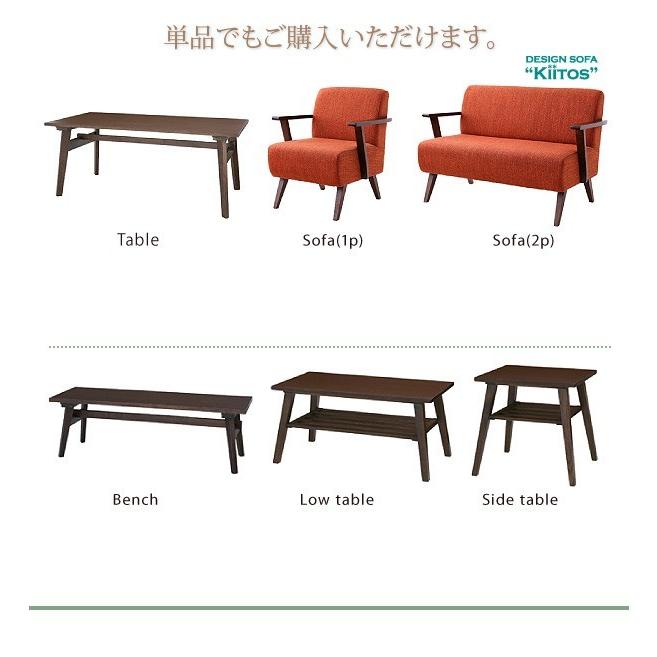 単品でもご購入いただけます。

DESIGN SOFA
"Kiitos"

Table

Sofa(1p)

Sofa(2p)

Bench

Low table

Side table